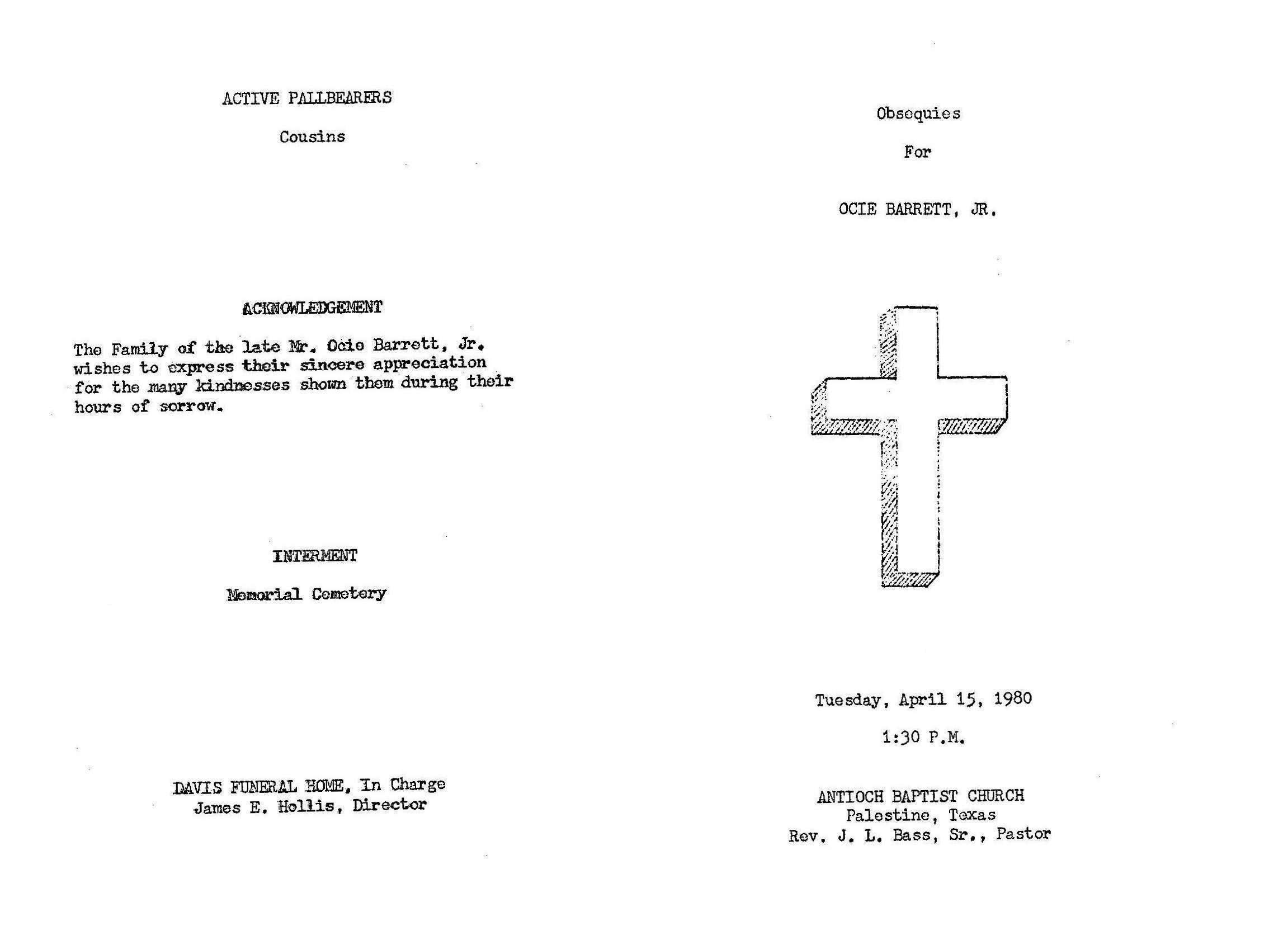 ACTIVE PALLBEARERS

Cousins

ACKNOWLEDGEMENT

The Family of the late Mr. Ocie Barrett, Jr. wishes to express their sincere appreciation for the many kindnesses shown them during their hours of sorrow.

INTERMENT

Memorial Cemetery

DAVIS FUNERAL HOME, In Charge
James E. Hollis, Director

Obsequies

For

OCIE BARRETT, JR.

Tuesday, April 15, 1980

1:30 P.M.

ANTIOCH BAPTIST CHURCH
Palestine, Texas
Rev. J. L. Bass, Sr., Pastor